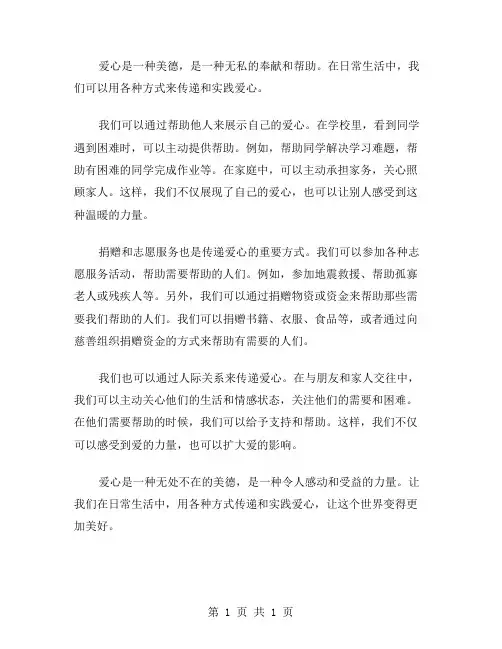 爱心是一种美德，是一种无私的奉献和帮助。在日常生活中，我们可以用各种方式来传递和实践爱心。

我们可以通过帮助他人来展示自己的爱心。在学校里，看到同学遇到困难时，可以主动提供帮助。例如，帮助同学解决学习难题，帮助有困难的同学完成作业等。在家庭中，可以主动承担家务，关心照顾家人。这样，我们不仅展现了自己的爱心，也可以让别人感受到这种温暖的力量。

捐赠和志愿服务也是传递爱心的重要方式。我们可以参加各种志愿服务活动，帮助需要帮助的人们。例如，参加地震救援、帮助孤寡老人或残疾人等。另外，我们可以通过捐赠物资或资金来帮助那些需要我们帮助的人们。我们可以捐赠书籍、衣服、食品等，或者通过向慈善组织捐赠资金的方式来帮助有需要的人们。

我们也可以通过人际关系来传递爱心。在与朋友和家人交往中，我们可以主动关心他们的生活和情感状态，关注他们的需要和困难。在他们需要帮助的时候，我们可以给予支持和帮助。这样，我们不仅可以感受到爱的力量，也可以扩大爱的影响。

爱心是一种无处不在的美德，是一种令人感动和受益的力量。让我们在日常生活中，用各种方式传递和实践爱心，让这个世界变得更加美好。

第 1 页 共 1 页